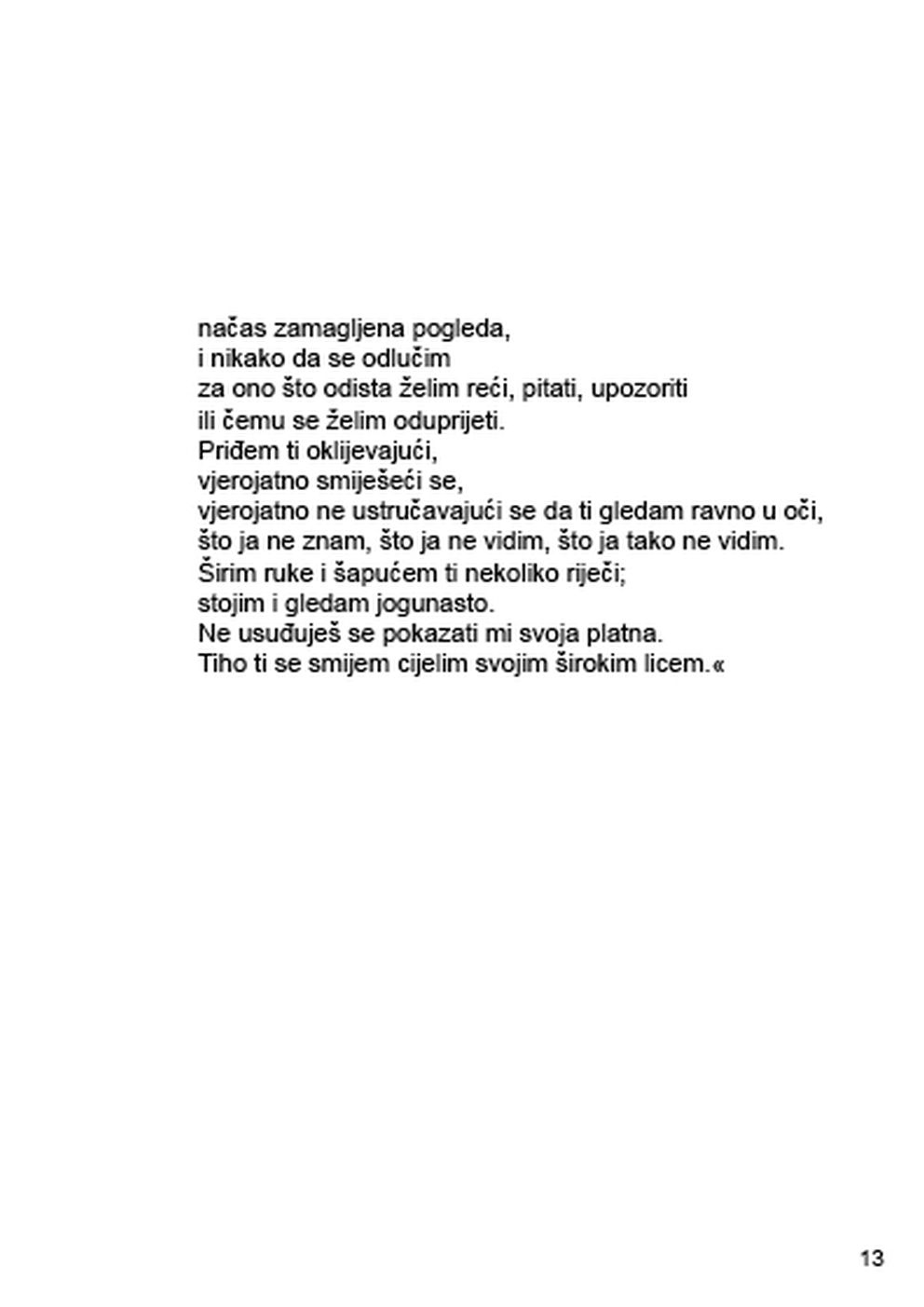 načas zamagljena pogleda,
i nikako da se odlučim
za ono što odista želim reći, pitati, upozoriti
ili čemu se želim oduprijeti.
Priđem ti oklijevajući,
vjerojatno smiješeći se,
vjerojatno ne ustručavajući se da ti gledam ravno u oči,
što ja ne znam, što ja ne vidim, što ja tako ne vidim.
Širim ruke i šapućem ti nekoliko riječi;
stojim i gledam jogunasto.
Ne usuđuješ se pokazati mi svoja platna.
Tiho ti se smijem cijelim svojim širokim licem.«

13